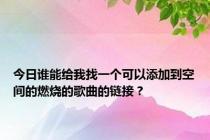 今日谁能给我找一个可以添加到空间的燃烧的歌曲的链接？